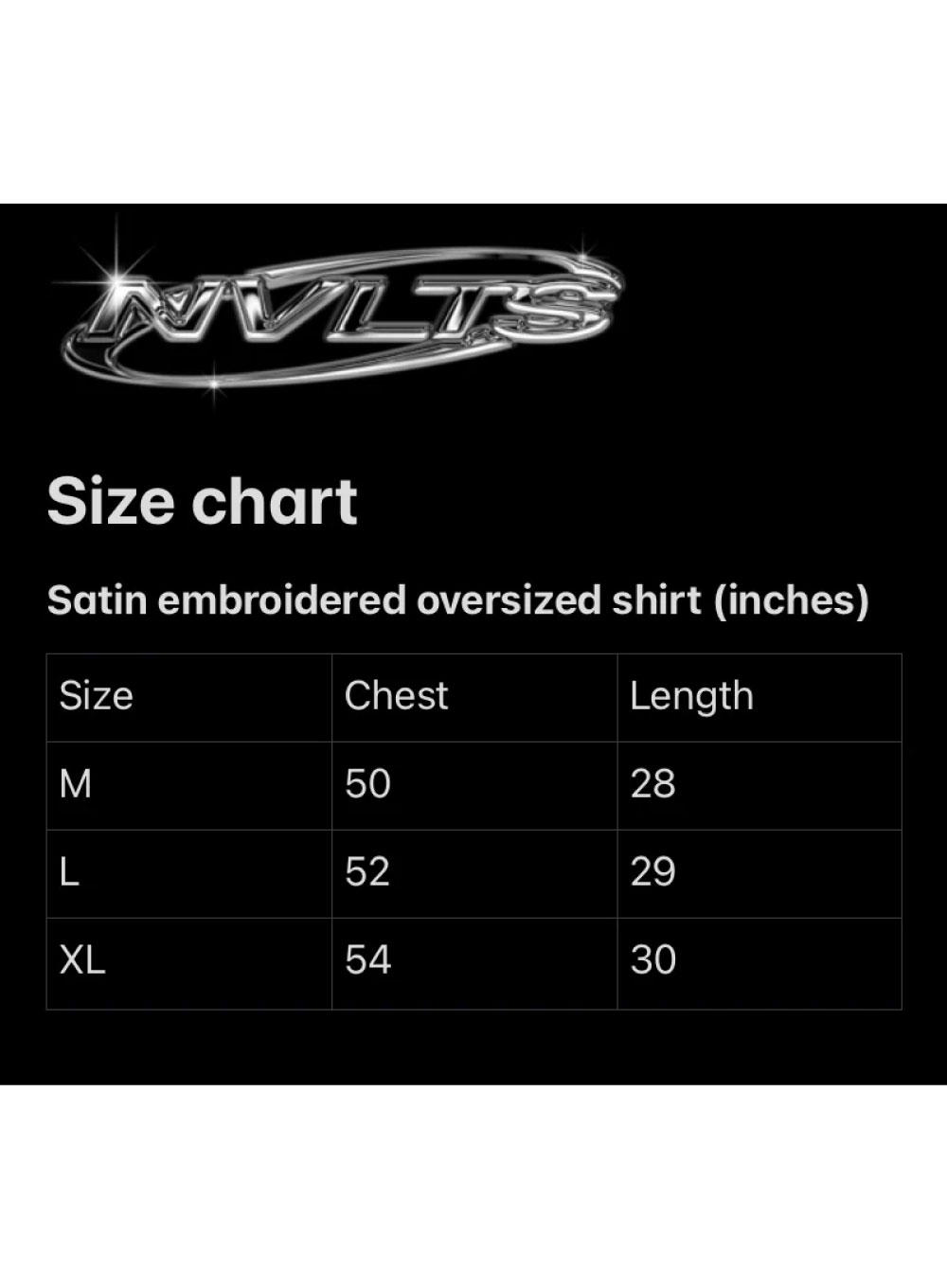 NVLTS

Size chart

Satin embroidered oversized shirt (inches)

| Size | Chest | Length |
|---|---|---|
| M | 50 | 28 |
| L | 52 | 29 |
| XL | 54 | 30 |